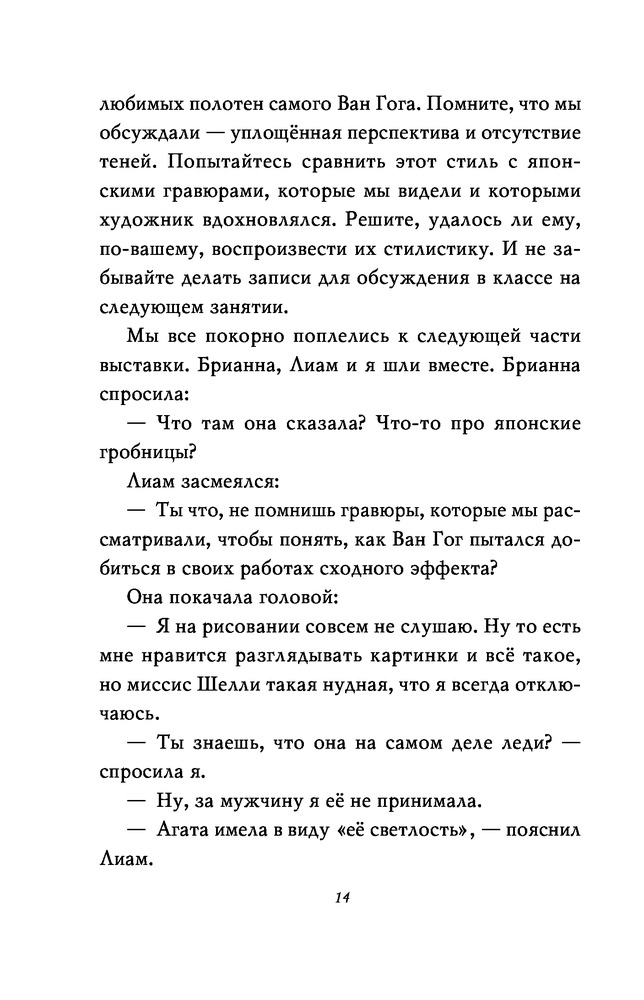 любимых полотен самого Ван Гога. Помните, что мы обсуждали — уплощённая перспектива и отсутствие теней. Попытайтесь сравнить этот стиль с японскими гравюрами, которые мы видели и которыми художник вдохновлялся. Решите, удалось ли ему, по-вашему, воспроизвести их стилистику. И не забывайте делать записи для обсуждения в классе на следующем занятии.

Мы все покорно поплелись к следующей части выставки. Брианна, Лиам и я шли вместе. Брианна спросила:

— Что там она сказала? Что-то про японские гробницы?

Лиам засмеялся:

— Ты что, не помнишь гравюры, которые мы рассматривали, чтобы понять, как Ван Гог пытался добиться в своих работах сходного эффекта?

Она покачала головой:

— Я на рисовании совсем не слушаю. Ну то есть мне нравится разглядывать картинки и всё такое, но миссис Шелли такая нудная, что я всегда отключаюсь.

— Ты знаешь, что она на самом деле леди? — спросила я.

— Ну, за мужчину я её не принимала.

— Агата имела в виду «её светлость», — пояснил Лиам.

14